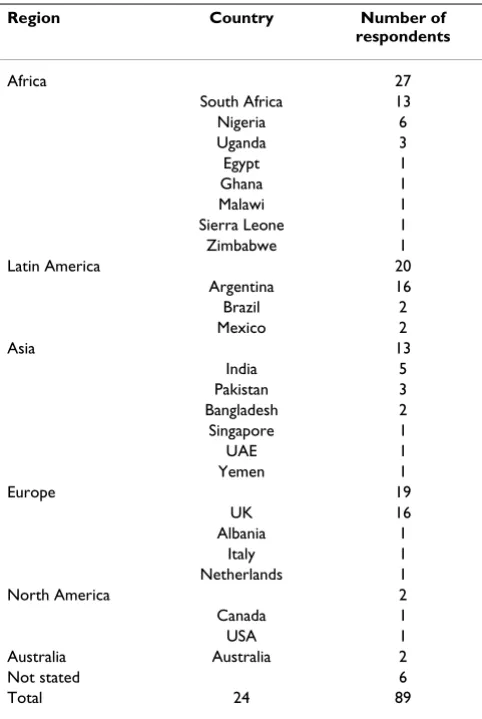 | Region | Country | Number of respondents |
|---|---|---|
| Africa | | 27 |
| | South Africa | 13 |
| | Nigeria | 6 |
| | Uganda | 3 |
| | Egypt | 1 |
| | Ghana | 1 |
| | Malawi | 1 |
| | Sierra Leone | 1 |
| | Zimbabwe | 1 |
| Latin America | | 20 |
| | Argentina | 16 |
| | Brazil | 2 |
| | Mexico | 2 |
| Asia | | 13 |
| | India | 5 |
| | Pakistan | 3 |
| | Bangladesh | 2 |
| | Singapore | 1 |
| | UAE | 1 |
| | Yemen | 1 |
| Europe | | 19 |
| | UK | 16 |
| | Albania | 1 |
| | Italy | 1 |
| | Netherlands | 1 |
| North America | | 2 |
| | Canada | 1 |
| | USA | 1 |
| Australia | Australia | 2 |
| Not stated | | 6 |
| Total | 24 | 89 |